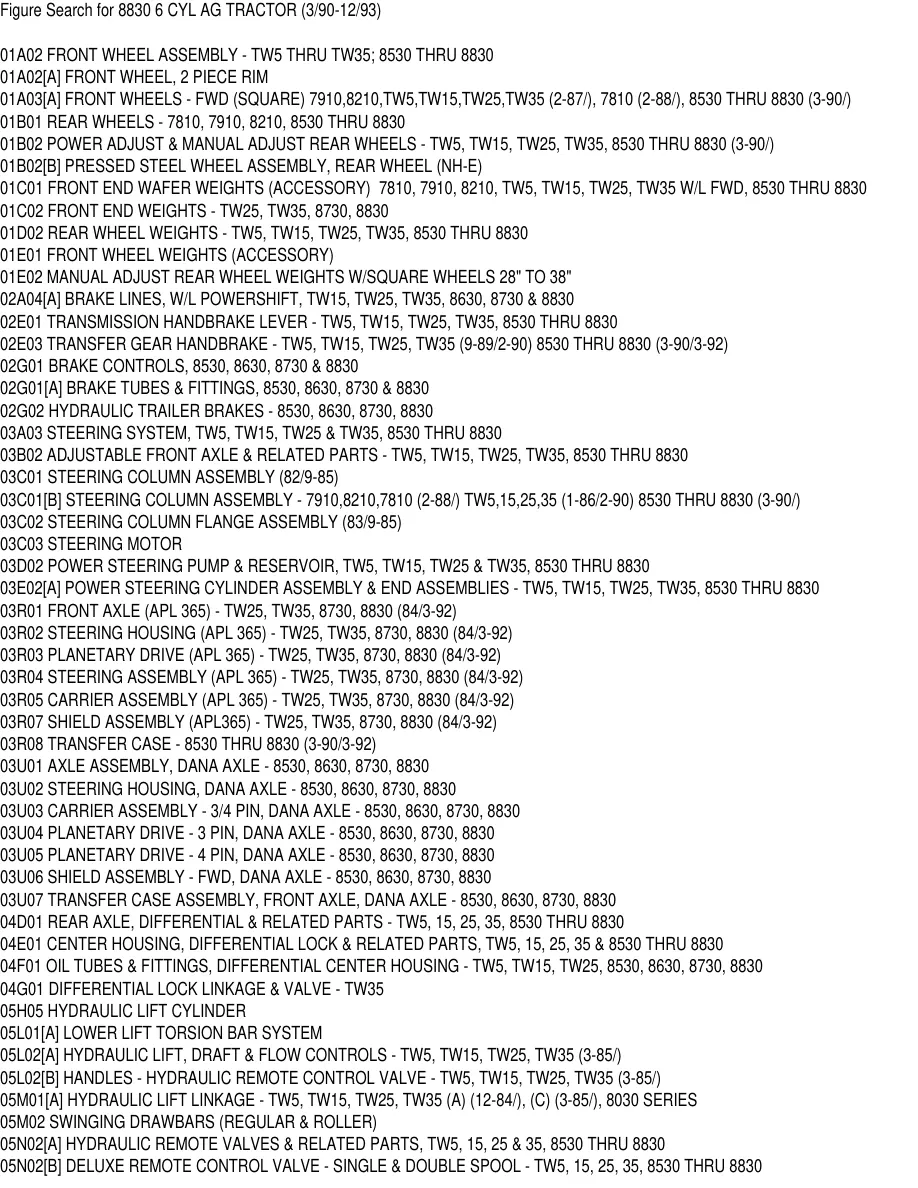 Figure Search for 8830 6 CYL AG TRACTOR (3/90-12/93)

01A02 FRONT WHEEL ASSEMBLY - TW5 THRU TW35; 8530 THRU 8830
01A02[A] FRONT WHEEL, 2 PIECE RIM
01A03[A] FRONT WHEELS - FWD (SQUARE) 7910,8210,TW5,TW15,TW25,TW35 (2-87/), 7810 (2-88/), 8530 THRU 8830 (3-90/)
01B01 REAR WHEELS - 7810, 7910, 8210, 8530 THRU 8830
01B02 POWER ADJUST & MANUAL ADJUST REAR WHEELS - TW5, TW15, TW25, TW35, 8530 THRU 8830 (3-90/)
01B02[B] PRESSED STEEL WHEEL ASSEMBLY, REAR WHEEL (NH-E)
01C01 FRONT END WAFER WEIGHTS (ACCESSORY) 7810, 7910, 8210, TW5, TW15, TW25, TW35 W/L FWD, 8530 THRU 8830
01C02 FRONT END WEIGHTS - TW25, TW35, 8730, 8830
01D02 REAR WHEEL WEIGHTS - TW5, TW15, TW25, TW35, 8530 THRU 8830
01E01 FRONT WHEEL WEIGHTS (ACCESSORY)
01E02 MANUAL ADJUST REAR WHEEL WEIGHTS W/SQUARE WHEELS 28" TO 38"
02A04[A] BRAKE LINES, W/L POWERSHIFT, TW15, TW25, TW35, 8630, 8730 & 8830
02E01 TRANSMISSION HANDBRAKE LEVER - TW5, TW15, TW25, TW35, 8530 THRU 8830
02E03 TRANSFER GEAR HANDBRAKE - TW5, TW15, TW25, TW35 (9-89/2-90) 8530 THRU 8830 (3-90/3-92)
02G01 BRAKE CONTROLS, 8530, 8630, 8730 & 8830
02G01[A] BRAKE TUBES & FITTINGS, 8530, 8630, 8730 & 8830
02G02 HYDRAULIC TRAILER BRAKES - 8530, 8630, 8730, 8830
03A03 STEERING SYSTEM, TW5, TW15, TW25 & TW35, 8530 THRU 8830
03B02 ADJUSTABLE FRONT AXLE & RELATED PARTS - TW5, TW15, TW25, TW35, 8530 THRU 8830
03C01 STEERING COLUMN ASSEMBLY (82/9-85)
03C01[B] STEERING COLUMN ASSEMBLY - 7910,8210,7810 (2-88/) TW5,15,25,35 (1-86/2-90) 8530 THRU 8830 (3-90/)
03C02 STEERING COLUMN FLANGE ASSEMBLY (83/9-85)
03C03 STEERING MOTOR
03D02 POWER STEERING PUMP & RESERVOIR, TW5, TW15, TW25 & TW35, 8530 THRU 8830
03E02[A] POWER STEERING CYLINDER ASSEMBLY & END ASSEMBLIES - TW5, TW15, TW25, TW35, 8530 THRU 8830
03R01 FRONT AXLE (APL 365) - TW25, TW35, 8730, 8830 (84/3-92)
03R02 STEERING HOUSING (APL 365) - TW25, TW35, 8730, 8830 (84/3-92)
03R03 PLANETARY DRIVE (APL 365) - TW25, TW35, 8730, 8830 (84/3-92)
03R04 STEERING ASSEMBLY (APL 365) - TW25, TW35, 8730, 8830 (84/3-92)
03R05 CARRIER ASSEMBLY (APL 365) - TW25, TW35, 8730, 8830 (84/3-92)
03R07 SHIELD ASSEMBLY (APL365) - TW25, TW35, 8730, 8830 (84/3-92)
03R08 TRANSFER CASE - 8530 THRU 8830 (3-90/3-92)
03U01 AXLE ASSEMBLY, DANA AXLE - 8530, 8630, 8730, 8830
03U02 STEERING HOUSING, DANA AXLE - 8530, 8630, 8730, 8830
03U03 CARRIER ASSEMBLY - 3/4 PIN, DANA AXLE - 8530, 8630, 8730, 8830
03U04 PLANETARY DRIVE - 3 PIN, DANA AXLE - 8530, 8630, 8730, 8830
03U05 PLANETARY DRIVE - 4 PIN, DANA AXLE - 8530, 8630, 8730, 8830
03U06 SHIELD ASSEMBLY - FWD, DANA AXLE - 8530, 8630, 8730, 8830
03U07 TRANSFER CASE ASSEMBLY, FRONT AXLE, DANA AXLE - 8530, 8630, 8730, 8830
04D01 REAR AXLE, DIFFERENTIAL & RELATED PARTS - TW5, 15, 25, 35, 8530 THRU 8830
04E01 CENTER HOUSING, DIFFERENTIAL LOCK & RELATED PARTS, TW5, 15, 25, 35 & 8530 THRU 8830
04F01 OIL TUBES & FITTINGS, DIFFERENTIAL CENTER HOUSING - TW5, TW15, TW25, 8530, 8630, 8730, 8830
04G01 DIFFERENTIAL LOCK LINKAGE & VALVE - TW35
05H05 HYDRAULIC LIFT CYLINDER
05L01[A] LOWER LIFT TORSION BAR SYSTEM
05L02[A] HYDRAULIC LIFT, DRAFT & FLOW CONTROLS - TW5, TW15, TW25, TW35 (3-85/)
05L02[B] HANDLES - HYDRAULIC REMOTE CONTROL VALVE - TW5, TW15, TW25, TW35 (3-85/)
05M01[A] HYDRAULIC LIFT LINKAGE - TW5, TW15, TW25, TW35 (A) (12-84/), (C) (3-85/), 8030 SERIES
05M02 SWINGING DRAWBARS (REGULAR & ROLLER)
05N02[A] HYDRAULIC REMOTE VALVES & RELATED PARTS, TW5, 15, 25 & 35, 8530 THRU 8830
05N02[B] DELUXE REMOTE CONTROL VALVE - SINGLE & DOUBLE SPOOL - TW5, 15, 25, 35, 8530 THRU 8830